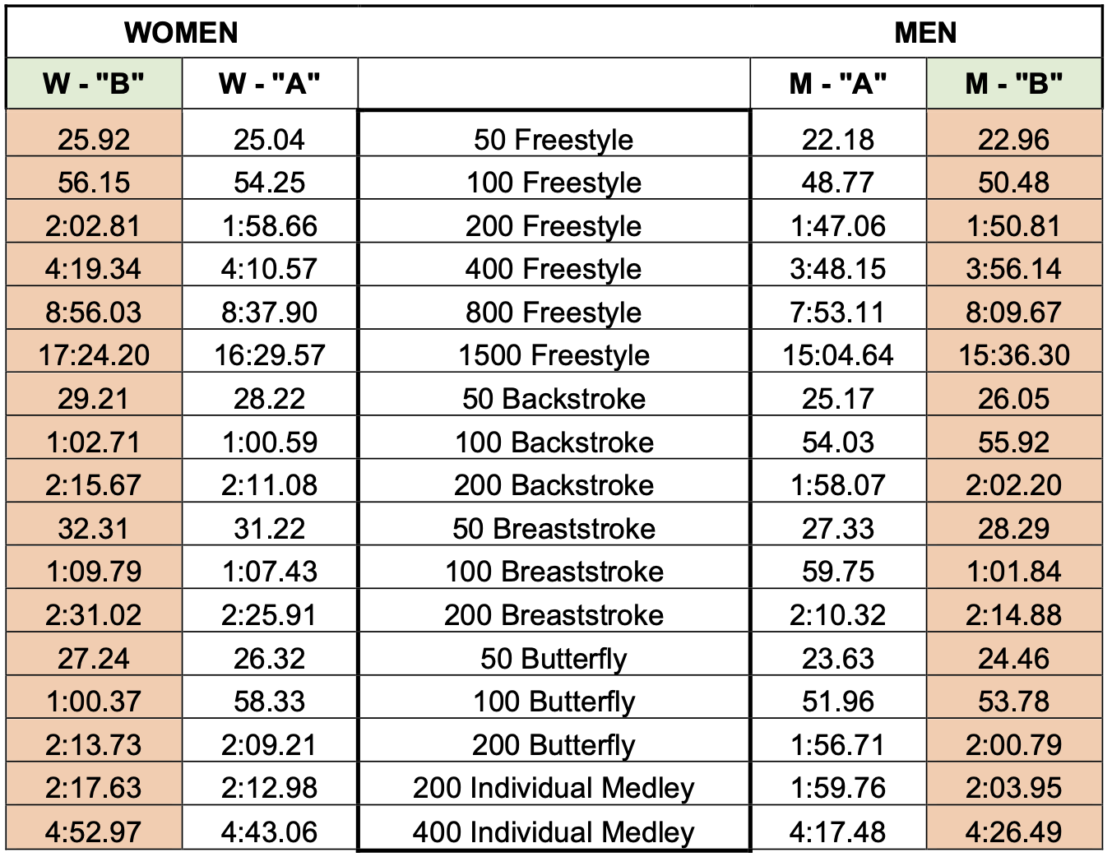 | WOMEN | | | MEN | |
|---|---|---|---|---|
| W - "B" | W - "A" | | M - "A" | M - "B" |
| 25.92 | 25.04 | 50 Freestyle | 22.18 | 22.96 |
| 56.15 | 54.25 | 100 Freestyle | 48.77 | 50.48 |
| 2:02.81 | 1:58.66 | 200 Freestyle | 1:47.06 | 1:50.81 |
| 4:19.34 | 4:10.57 | 400 Freestyle | 3:48.15 | 3:56.14 |
| 8:56.03 | 8:37.90 | 800 Freestyle | 7:53.11 | 8:09.67 |
| 17:24.20 | 16:29.57 | 1500 Freestyle | 15:04.64 | 15:36.30 |
| 29.21 | 28.22 | 50 Backstroke | 25.17 | 26.05 |
| 1:02.71 | 1:00.59 | 100 Backstroke | 54.03 | 55.92 |
| 2:15.67 | 2:11.08 | 200 Backstroke | 1:58.07 | 2:02.20 |
| 32.31 | 31.22 | 50 Breaststroke | 27.33 | 28.29 |
| 1:09.79 | 1:07.43 | 100 Breaststroke | 59.75 | 1:01.84 |
| 2:31.02 | 2:25.91 | 200 Breaststroke | 2:10.32 | 2:14.88 |
| 27.24 | 26.32 | 50 Butterfly | 23.63 | 24.46 |
| 1:00.37 | 58.33 | 100 Butterfly | 51.96 | 53.78 |
| 2:13.73 | 2:09.21 | 200 Butterfly | 1:56.71 | 2:00.79 |
| 2:17.63 | 2:12.98 | 200 Individual Medley | 1:59.76 | 2:03.95 |
| 4:52.97 | 4:43.06 | 400 Individual Medley | 4:17.48 | 4:26.49 |